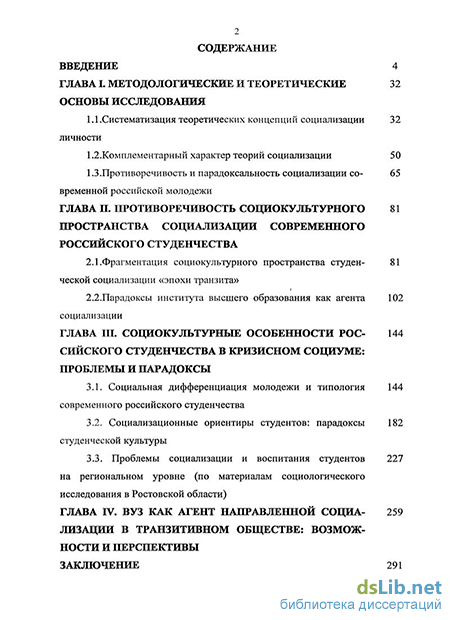 2

СОДЕРЖАНИЕ

ВВЕДЕНИЕ 4

ГЛАВА I. МЕТОДОЛОГИЧЕСКИЕ И ТЕОРЕТИЧЕСКИЕ ОСНОВЫ ИССЛЕДОВАНИЯ 32

1.1.Систематизация теоретических концепций социализации личности 32

1.2.Комплементарный характер теорий социализации 50

1.3.Противоречивость и парадоксальность социализации современной российской молодежи 65

ГЛАВА II. ПРОТИВОРЕЧИВОСТЬ СОЦИОКУЛЬТУРНОГО ПРОСТРАНСТВА СОЦИАЛИЗАЦИИ СОВРЕМЕННОГО РОССИЙСКОГО СТУДЕНЧЕСТВА 81

2.1.Фрагментация социокультурного пространства студенческой социализации «эпохи транзита» 81

2.2.Парадоксы института высшего образования как агента социализации 102

ГЛАВА III. СОЦИОКУЛЬТУРНЫЕ ОСОБЕННОСТИ РОССИЙСКОГО СТУДЕНЧЕСТВА В КРИЗИСНОМ СОЦИУМЕ: ПРОБЛЕМЫ И ПАРАДОКСЫ 144

3.1. Социальная дифференциация молодежи и типология современного российского студенчества 144

3.2. Социализационные ориентиры студентов: парадоксы студенческой культуры 182

3.3. Проблемы социализации и воспитания студентов на региональном уровне (по материалам социологического исследования в Ростовской области) 227

ГЛАВА IV. ВУЗ КАК АГЕНТ НАПРАВЛЕННОЙ СОЦИАЛИЗАЦИИ В ТРАНЗИТИВНОМ ОБЩЕСТВЕ: ВОЗМОЖНОСТИ И ПЕРСПЕКТИВЫ 259

ЗАКЛЮЧЕНИЕ 291

dsLib.net
библиотека диссертаций